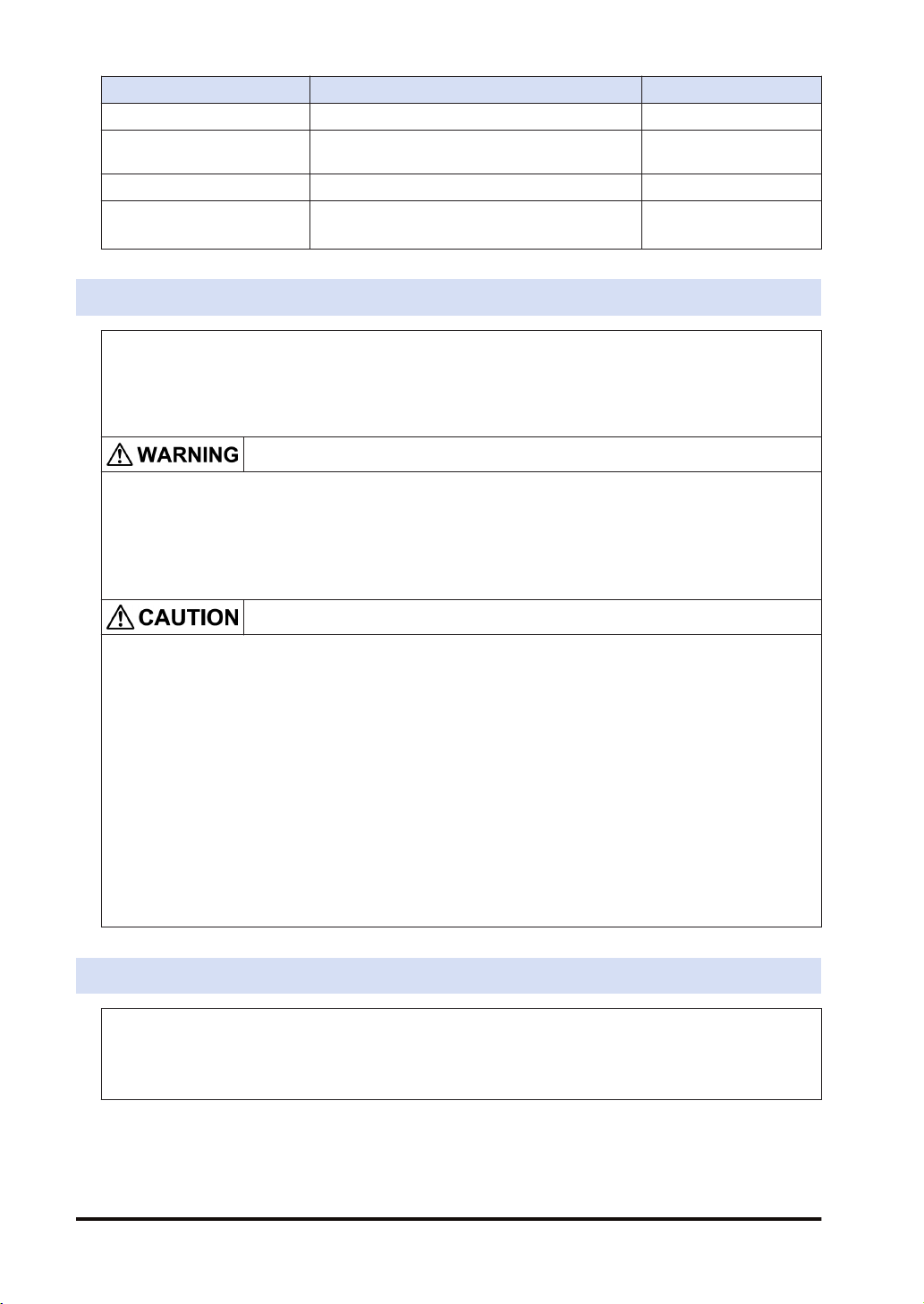 WARNING

CAUTION